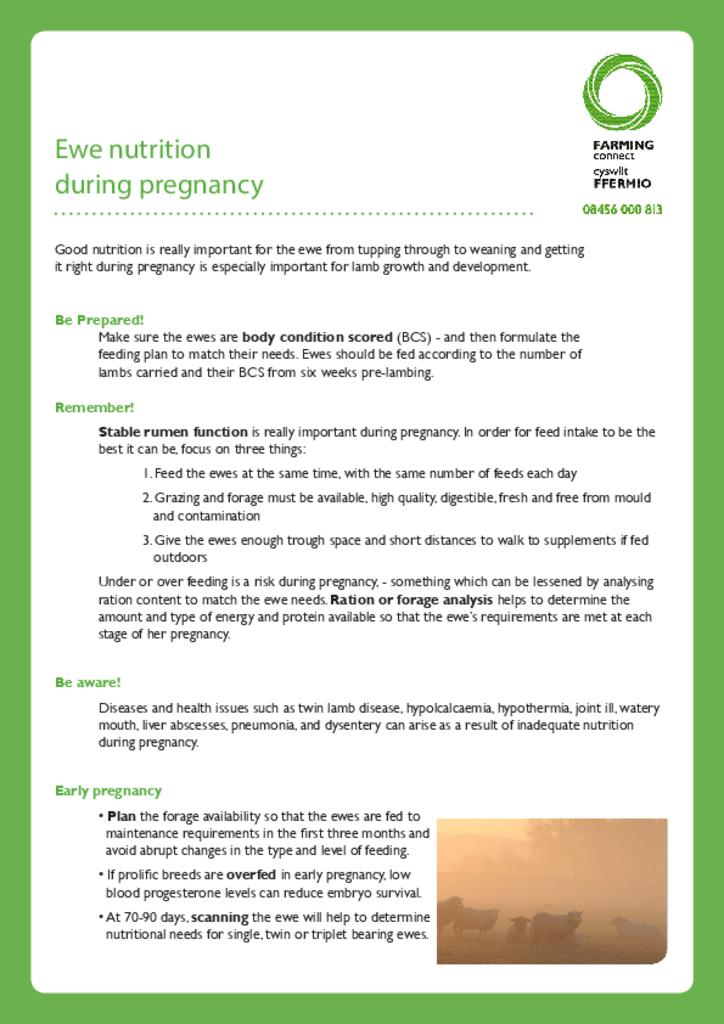 Ewe nutrition during pregnancy

FARMING connect
cyswllt FFERMIO
08456 000 813

Good nutrition is really important for the ewe from tupping through to weaning and getting it right during pregnancy is especially important for lamb growth and development.

Be Prepared!

Make sure the ewes are body condition scored (BCS) - and then formulate the feeding plan to match their needs. Ewes should be fed according to the number of lambs carried and their BCS from six weeks pre-lambing.

Remember!

Stable rumen function is really important during pregnancy. In order for feed intake to be the best it can be, focus on three things:

1. Feed the ewes at the same time, with the same number of feeds each day
2. Grazing and forage must be available, high quality, digestible, fresh and free from mould and contamination
3. Give the ewes enough trough space and short distances to walk to supplements if fed outdoors

Under or over feeding is a risk during pregnancy, - something which can be lessened by analysing ration content to match the ewe needs. Ration or forage analysis helps to determine the amount and type of energy and protein available so that the ewe's requirements are met at each stage of her pregnancy.

Be aware!

Diseases and health issues such as twin lamb disease, hypolcalcaemia, hypothermia, joint ill, watery mouth, liver abscesses, pneumonia, and dysentery can arise as a result of inadequate nutrition during pregnancy.

Early pregnancy

• Plan the forage availability so that the ewes are fed to maintenance requirements in the first three months and avoid abrupt changes in the type and level of feeding.
• If prolific breeds are overfed in early pregnancy, low blood progesterone levels can reduce embryo survival.
• At 70-90 days, scanning the ewe will help to determine nutritional needs for single, twin or triplet bearing ewes.